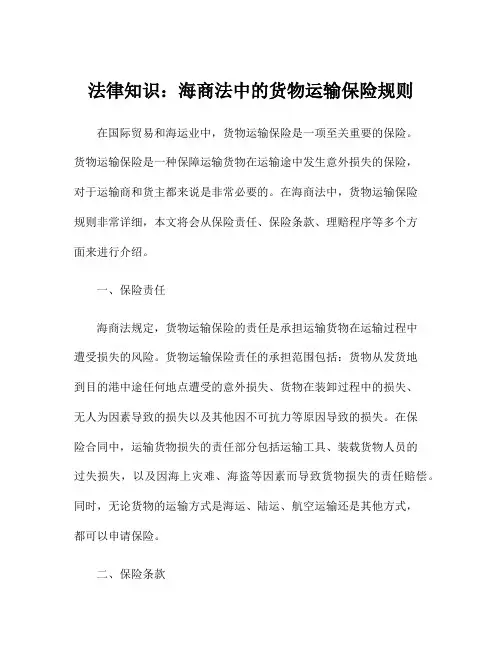 法律知识：海商法中的货物运输保险规则

在国际贸易和海运业中，货物运输保险是一项至关重要的保险。货物运输保险是一种保障运输货物在运输途中发生意外损失的保险，对于运输商和货主都来说是非常必要的。在海商法中，货物运输保险规则非常详细，本文将会从保险责任、保险条款、理赔程序等多个方面来进行介绍。

一、保险责任

海商法规定，货物运输保险的责任是承担运输货物在运输过程中遭受损失的风险。货物运输保险责任的承担范围包括：货物从发货地到目的港中途任何地点遭受的意外损失、货物在装卸过程中的损失、无人为因素导致的损失以及其他因不可抗力等原因导致的损失。在保险合同中，运输货物损失的责任部分包括运输工具、装载货物人员的过失损失，以及因海上灾难、海盗等因素而导致货物损失的责任赔偿。同时，无论货物的运输方式是海运、陆运、航空运输还是其他方式，都可以申请保险。

二、保险条款